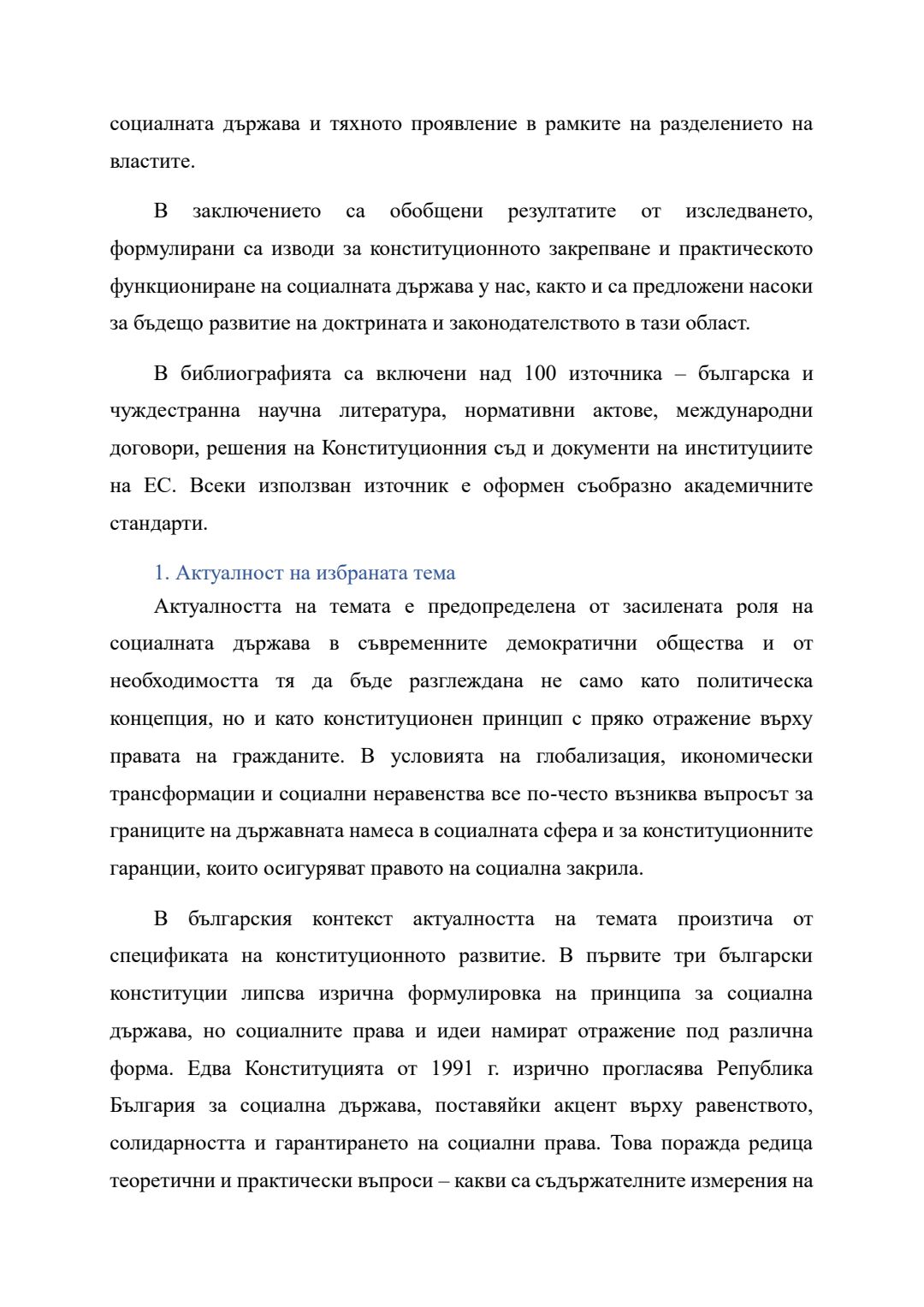 социалната държава и тяхното проявление в рамките на разделението на властите.

В заключението са обобщени резултатите от изследването, формулирани са изводи за конституционното закрепване и практическото функциониране на социалната държава у нас, както и са предложени насоки за бъдещо развитие на доктрината и законодателството в тази област.

В библиографията са включени над 100 източника – българска и чуждестранна научна литература, нормативни актове, международни договори, решения на Конституционния съд и документи на институциите на ЕС. Всеки използван източник е оформен съобразно академичните стандарти.

1. Актуалност на избраната тема

Актуалността на темата е предопределена от засилената роля на социалната държава в съвременните демократични общества и от необходимостта тя да бъде разглеждана не само като политическа концепция, но и като конституционен принцип с пряко отражение върху правата на гражданите. В условията на глобализация, икономически трансформации и социални неравенства все по-често възниква въпросът за границите на държавната намеса в социалната сфера и за конституционните гаранции, които осигуряват правото на социална закрила.

В българския контекст актуалността на темата произтича от спецификата на конституционното развитие. В първите три български конституции липсва изрична формулировка на принципа за социална държава, но социалните права и идеи намират отражение под различна форма. Едва Конституцията от 1991 г. изрично прогласява Република България за социална държава, поставяйки акцент върху равенството, солидарността и гарантирането на социални права. Това поражда редица теоретични и практически въпроси – какви са съдържателните измерения на